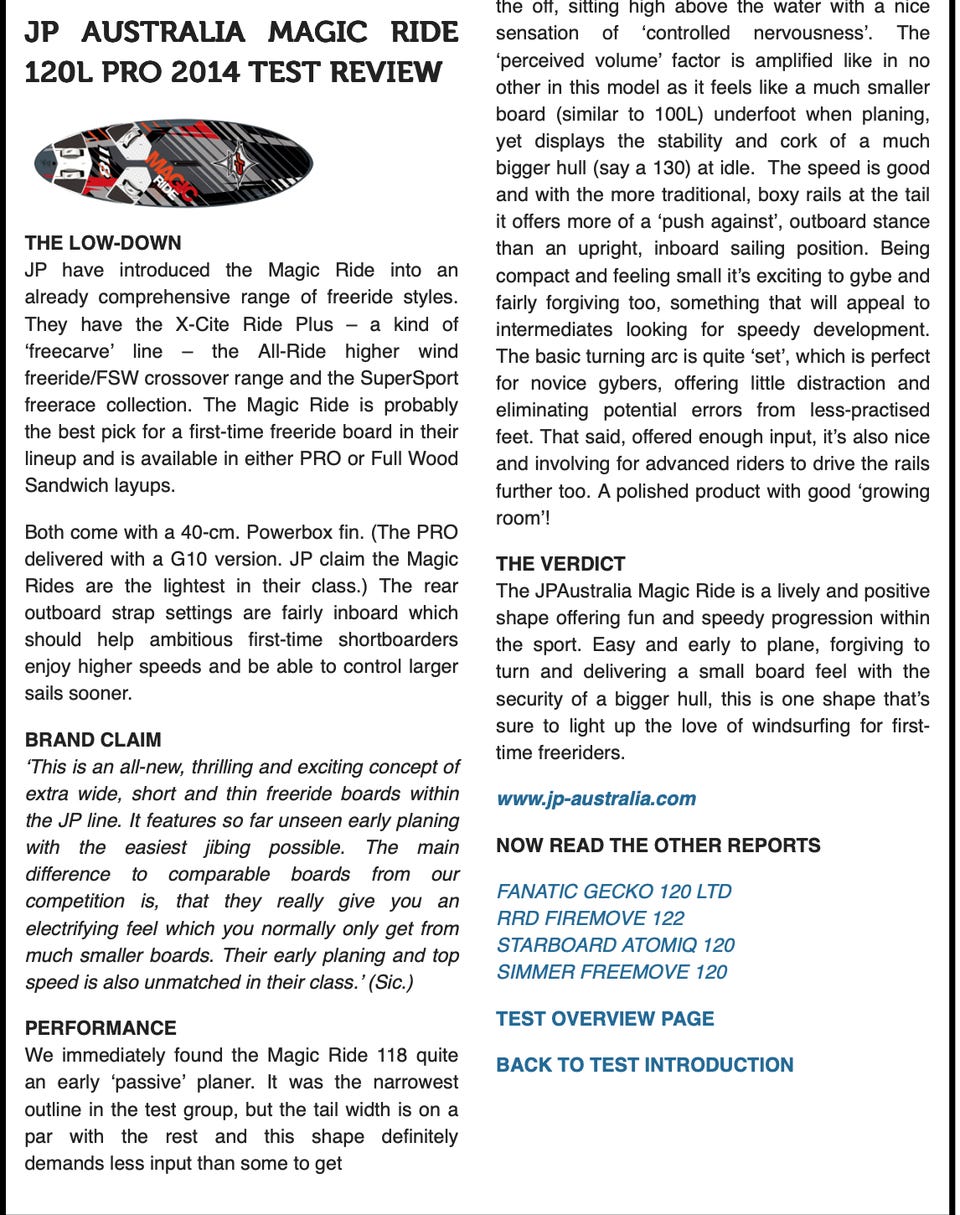 JP AUSTRALIA MAGIC RIDE 120L PRO 2014 TEST REVIEW

118 MAGIC RIDE

THE LOW-DOWN
JP have introduced the Magic Ride into an already comprehensive range of freeride styles. They have the X-Cite Ride Plus – a kind of 'freecarve' line – the All-Ride higher wind freeride/FSW crossover range and the SuperSport freerace collection. The Magic Ride is probably the best pick for a first-time freeride board in their lineup and is available in either PRO or Full Wood Sandwich layups.

Both come with a 40-cm. Powerbox fin. (The PRO delivered with a G10 version. JP claim the Magic Rides are the lightest in their class.) The rear outboard strap settings are fairly inboard which should help ambitious first-time shortboarders enjoy higher speeds and be able to control larger sails sooner.

BRAND CLAIM
'This is an all-new, thrilling and exciting concept of extra wide, short and thin freeride boards within the JP line. It features so far unseen early planing with the easiest jibing possible. The main difference to comparable boards from our competition is, that they really give you an electrifying feel which you normally only get from much smaller boards. Their early planing and top speed is also unmatched in their class.' (Sic.)

PERFORMANCE
We immediately found the Magic Ride 118 quite an early 'passive' planer. It was the narrowest outline in the test group, but the tail width is on a par with the rest and this shape definitely demands less input than some to get

the off, sitting high above the water with a nice sensation of 'controlled nervousness'. The 'perceived volume' factor is amplified like in no other in this model as it feels like a much smaller board (similar to 100L) underfoot when planing, yet displays the stability and cork of a much bigger hull (say a 130) at idle. The speed is good and with the more traditional, boxy rails at the tail it offers more of a 'push against', outboard stance than an upright, inboard sailing position. Being compact and feeling small it's exciting to gybe and fairly forgiving too, something that will appeal to intermediates looking for speedy development. The basic turning arc is quite 'set', which is perfect for novice gybers, offering little distraction and eliminating potential errors from less-practised feet. That said, offered enough input, it's also nice and involving for advanced riders to drive the rails further too. A polished product with good 'growing room'!

THE VERDICT
The JPAustralia Magic Ride is a lively and positive shape offering fun and speedy progression within the sport. Easy and early to plane, forgiving to turn and delivering a small board feel with the security of a bigger hull, this is one shape that's sure to light up the love of windsurfing for first-time freeriders.

www.jp-australia.com

NOW READ THE OTHER REPORTS

FANATIC GECKO 120 LTD
RRD FIREMOVE 122
STARBOARD ATOMIQ 120
SIMMER FREEMOVE 120

TEST OVERVIEW PAGE

BACK TO TEST INTRODUCTION